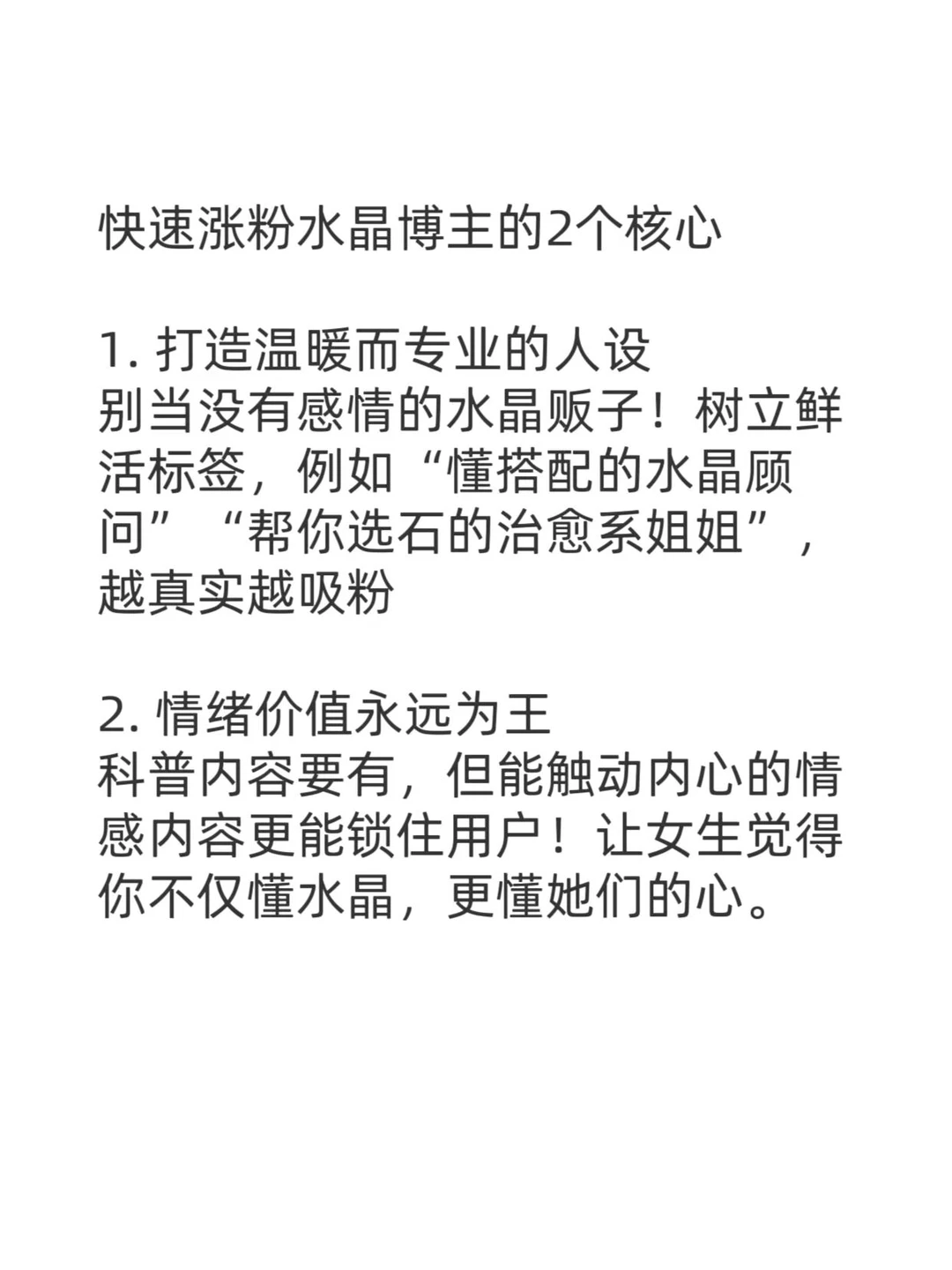 快速涨粉水晶博主的2个核心

1. 打造温暖而专业的人设
别当没有感情的水晶贩子！树立鲜活标签，例如“懂搭配的水晶顾问”“帮你选石的治愈系姐姐”，越真实越吸粉

2. 情绪价值永远为王
科普内容要有，但能触动内心的情感内容更能锁住用户！让女生觉得你不仅懂水晶，更懂她们的心。